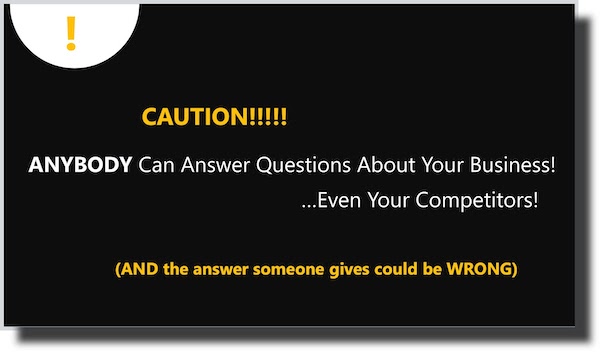 !

CAUTION!!!!!

ANYBODY Can Answer Questions About Your Business!

...Even Your Competitors!

(AND the answer someone gives could be WRONG)